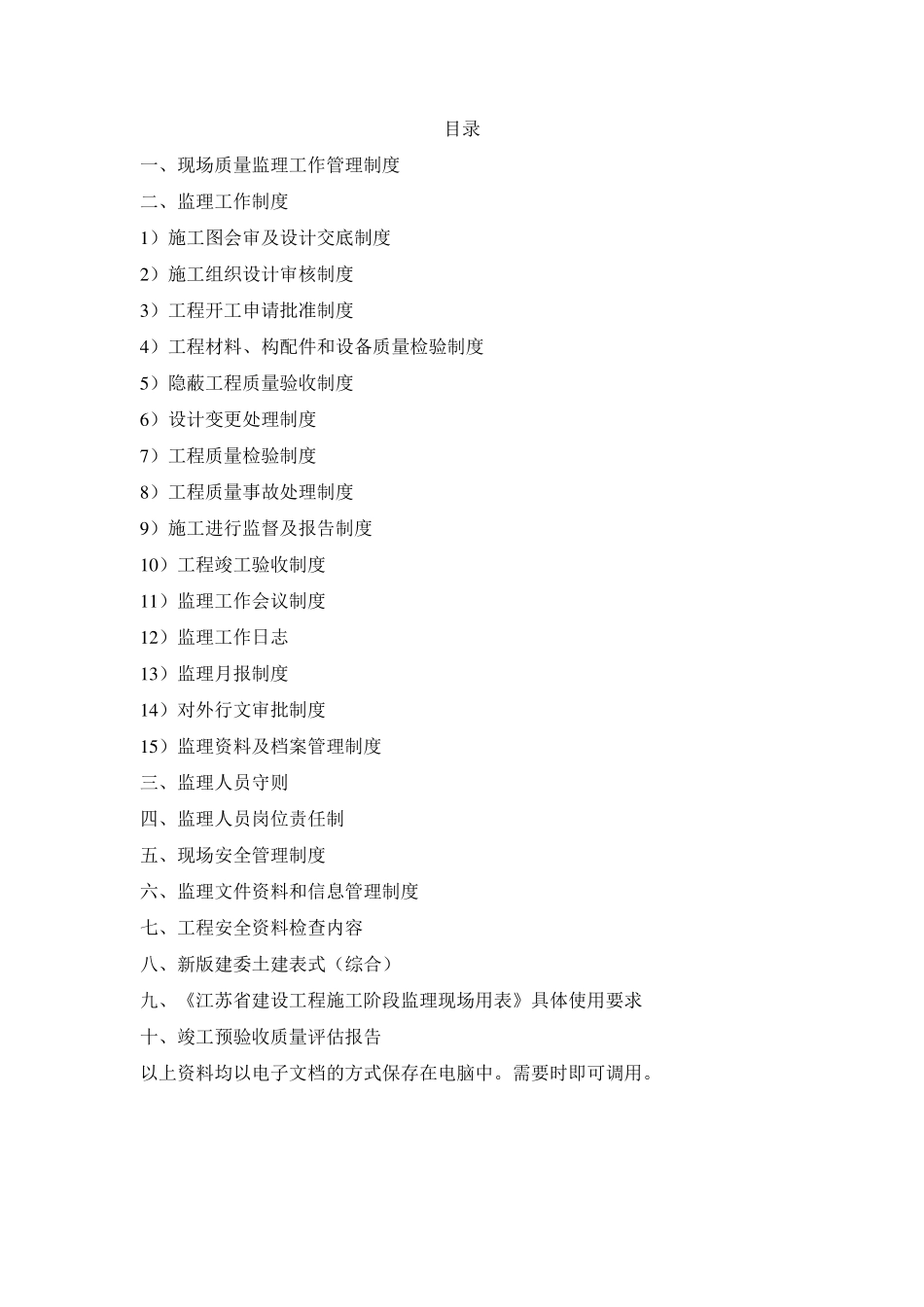 目录

一、现场质量监理工作管理制度

二、监理工作制度

1）施工图会审及设计交底制度

2）施工组织设计审核制度

3）工程开工申请批准制度

4）工程材料、构配件和设备质量检验制度

5）隐蔽工程质量验收制度

6）设计变更处理制度

7）工程质量检验制度

8）工程质量事故处理制度

9）施工进行监督及报告制度

10）工程竣工验收制度

11）监理工作会议制度

12）监理工作日志

13）监理月报制度

14）对外行文审批制度

15）监理资料及档案管理制度

三、监理人员守则

四、监理人员岗位责任制

五、现场安全管理制度

六、监理文件资料和信息管理制度

七、工程安全资料检查内容

八、新版建委土建表式（综合）

九、《江苏省建设工程施工阶段监理现场用表》具体使用要求

十、竣工预验收质量评估报告

以上资料均以电子文档的方式保存在电脑中。需要时即可调用。